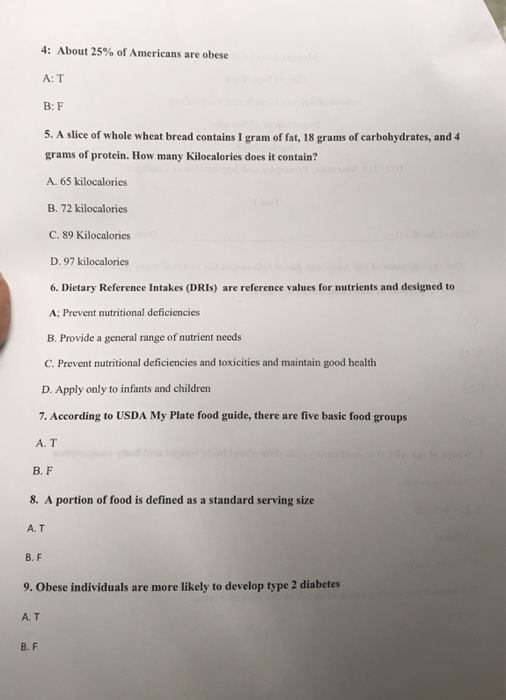 4: About 25% of Americans are obese

A: T

B: F

5. A slice of whole wheat bread contains I gram of fat, 18 grams of carbohydrates, and 4 grams of protein. How many Kilocalories does it contain?

A. 65 kilocalories

B. 72 kilocalories

C. 89 Kilocalories

D. 97 kilocalories

6. Dietary Reference Intakes (DRIs) are reference values for nutrients and designed to

A; Prevent nutritional deficiencies

B. Provide a general range of nutrient needs

C. Prevent nutritional deficiencies and toxicities and maintain good health

D. Apply only to infants and children

7. According to USDA My Plate food guide, there are five basic food groups

A. T

B. F

8. A portion of food is defined as a standard serving size

A. T

B. F

9. Obese individuals are more likely to develop type 2 diabetes

A. T

B. F